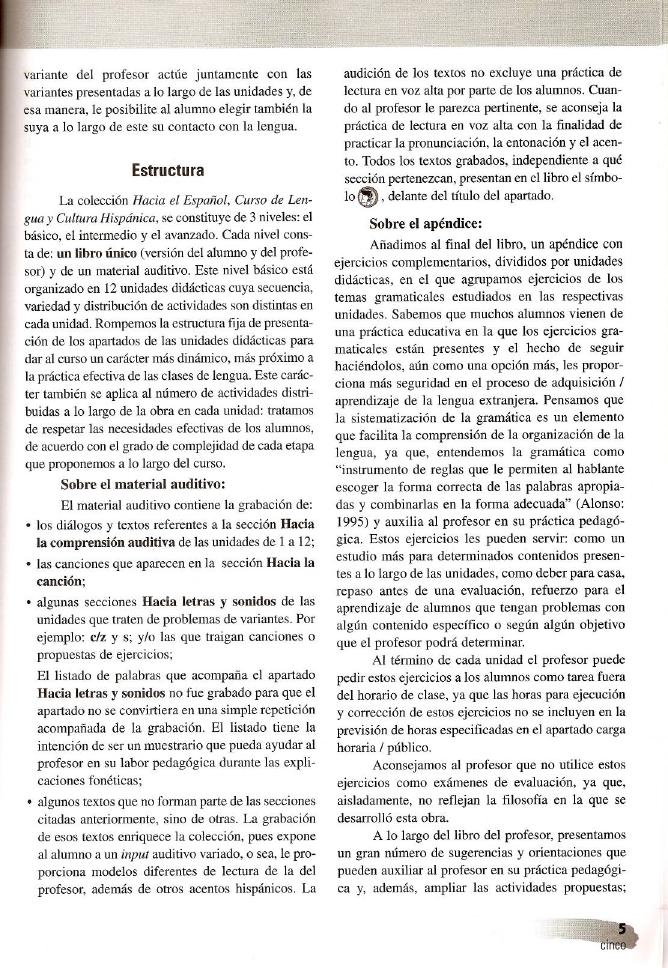 variante del profesor actúe juntamente con las variantes presentadas a lo largo de las unidades y, de esa manera, le posibilite al alumno elegir también la suya a lo largo de este su contacto con la lengua.

Estructura

La colección Hacia el Español, Curso de Lengua y Cultura Hispánica, se constituye de 3 niveles: el básico, el intermedio y el avanzado. Cada nivel consta de: un libro único (versión del alumno y del profesor) y de un material auditivo. Este nivel básico está organizado en 12 unidades didácticas cuya secuencia, variedad y distribución de actividades son distintas en cada unidad. Rompemos la estructura fija de presentación de los apartados de las unidades didácticas para dar al curso un carácter más dinámico, más próximo a la práctica efectiva de las clases de lengua. Este carácter también se aplica al número de actividades distribuidas a lo largo de la obra en cada unidad: tratamos de respetar las necesidades efectivas de los alumnos, de acuerdo con el grado de complejidad de cada etapa que proponemos a lo largo del curso.

Sobre el material auditivo:

El material auditivo contiene la grabación de:

• los diálogos y textos referentes a la sección Hacia la comprensión auditiva de las unidades de 1 a 12;

• las canciones que aparecen en la sección Hacia la canción;

• algunas secciones Hacia letras y sonidos de las unidades que traten de problemas de variantes. Por ejemplo: c/z y s; y/o las que traigan canciones o propuestas de ejercicios;

El listado de palabras que acompaña el apartado Hacia letras y sonidos no fue grabado para que el apartado no se convirtiera en una simple repetición acompañada de la grabación. El listado tiene la intención de ser un muestrario que pueda ayudar al profesor en su labor pedagógica durante las explicaciones fonéticas;

• algunos textos que no forman parte de las secciones citadas anteriormente, sino de otras. La grabación de esos textos enriquece la colección, pues expone al alumno a un input auditivo variado, o sea, le proporciona modelos diferentes de lectura de la del profesor, además de otros acentos hispánicos. La audición de los textos no excluye una práctica de lectura en voz alta por parte de los alumnos. Cuando al profesor le parezca pertinente, se aconseja la práctica de lectura en voz alta con la finalidad de practicar la pronunciación, la entonación y el acento. Todos los textos grabados, independiente a qué sección pertenezcan, presentan en el libro el símbolo , delante del título del apartado.

Sobre el apéndice:

Añadimos al final del libro, un apéndice con ejercicios complementarios, divididos por unidades didácticas, en el que agrupamos ejercicios de los temas gramaticales estudiados en las respectivas unidades. Sabemos que muchos alumnos vienen de una práctica educativa en la que los ejercicios gramaticales están presentes y el hecho de seguir haciéndolos, aún como una opción más, les proporciona más seguridad en el proceso de adquisición / aprendizaje de la lengua extranjera. Pensamos que la sistematización de la gramática es un elemento que facilita la comprensión de la organización de la lengua, ya que, entendemos la gramática como "instrumento de reglas que le permiten al hablante escoger la forma correcta de las palabras apropiadas y combinarlas en la forma adecuada" (Alonso: 1995) y auxilia al profesor en su práctica pedagógica. Estos ejercicios les pueden servir: como un estudio más para determinados contenidos presentes a lo largo de las unidades, como deber para casa, repaso antes de una evaluación, refuerzo para el aprendizaje de alumnos que tengan problemas con algún contenido específico o según algún objetivo que el profesor podrá determinar.

Al término de cada unidad el profesor puede pedir estos ejercicios a los alumnos como tarea fuera del horario de clase, ya que las horas para ejecución y corrección de estos ejercicios no se incluyen en la previsión de horas especificadas en el apartado carga horaria / público.

Aconsejamos al profesor que no utilice estos ejercicios como exámenes de evaluación, ya que, aisladamente, no reflejan la filosofía en la que se desarrolló esta obra.

A lo largo del libro del profesor, presentamos un gran número de sugerencias y orientaciones que pueden auxiliar al profesor en su práctica pedagógica y, además, ampliar las actividades propuestas;

5
cinco